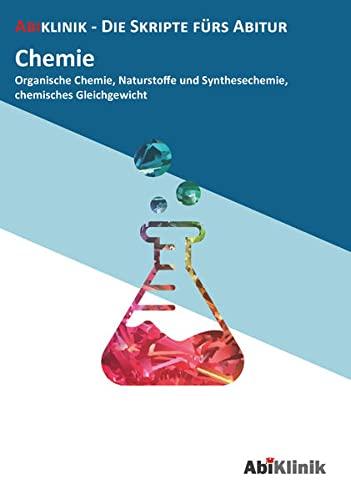 ABIKLINIK - DIE SKRIPTE FÜRS ABITUR

Chemie

Organische Chemie, Naturstoffe und Synthesechemie, chemisches Gleichgewicht

AbiKlinik